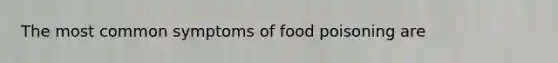 The most common symptoms of food poisoning are